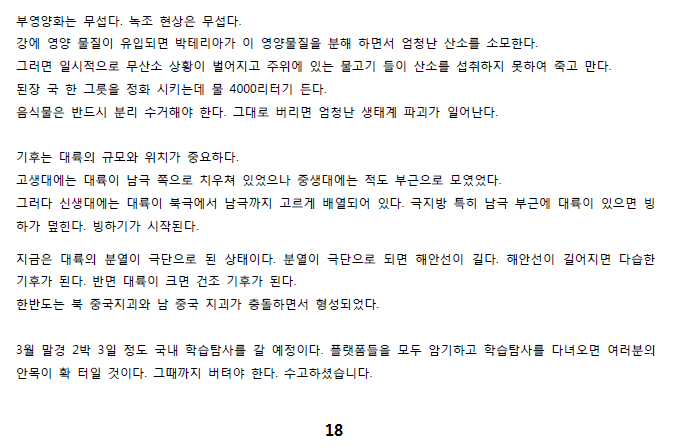 부영양화는 무섭다. 녹조 현상은 무섭다.
강에 영양 물질이 유입되면 박테리아가 이 영양물질을 분해 하면서 엄청난 산소를 소모한다.
그러면 일시적으로 무산소 상황이 벌어지고 주위에 있는 물고기 들이 산소를 섭취하지 못하여 죽고 만다.
된장 국 한 그릇을 정화 시키는데 물 4000리터기 든다.
음식물은 반드시 분리 수거해야 한다. 그대로 버리면 엄청난 생태계 파괴가 일어난다.

기후는 대륙의 규모와 위치가 중요하다.
고생대에는 대륙이 남극 쪽으로 치우쳐 있었으나 중생대에는 적도 부근으로 모였었다.
그러다 신생대에는 대륙이 북극에서 남극까지 고르게 배열되어 있다. 극지방 특히 남극 부근에 대륙이 있으면 빙하가 덮힌다. 빙하기가 시작된다.

지금은 대륙의 분열이 극단으로 된 상태이다. 분열이 극단으로 되면 해안선이 길다. 해안선이 길어지면 다습한 기후가 된다. 반면 대륙이 크면 건조 기후가 된다.
한반도는 북 중국지괴와 남 중국 지괴가 충돌하면서 형성되었다.

3월 말경 2박 3일 정도 국내 학습탐사를 갈 예정이다. 플랫폼들을 모두 암기하고 학습탐사를 다녀오면 여러분의 안목이 확 터일 것이다. 그때까지 버텨야 한다. 수고하셨습니다.

18